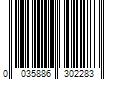 0 035886 302283